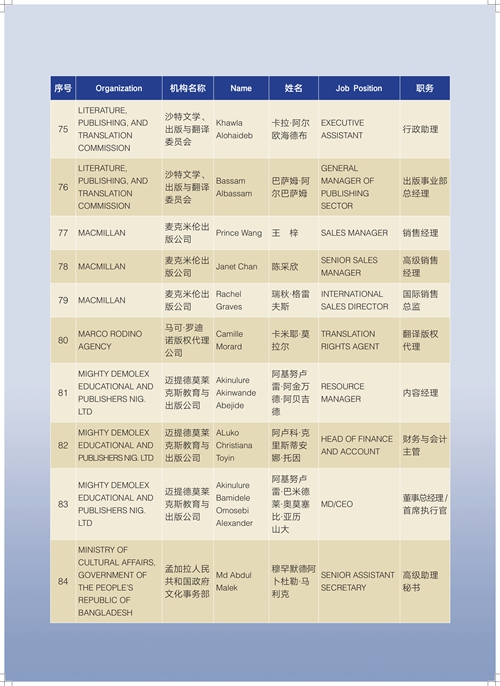 | 序号 | Organization | 机构名称 | Name | 姓名 | Job Position | 职务 |
|---|---|---|---|---|---|---|
| 75 | LITERATURE, PUBLISHING, AND TRANSLATION COMMISSION | 沙特文学、出版与翻译委员会 | Khawla Alohaideb | 卡拉·阿尔欧海德布 | EXECUTIVE ASSISTANT | 行政助理 |
| 76 | LITERATURE, PUBLISHING, AND TRANSLATION COMMISSION | 沙特文学、出版与翻译委员会 | Bassam Albassam | 巴萨姆·阿尔巴萨姆 | GENERAL MANAGER OF PUBLISHING SECTOR | 出版事业部总经理 |
| 77 | MACMILLAN | 麦克米伦出版公司 | Prince Wang | 王　梓 | SALES MANAGER | 销售经理 |
| 78 | MACMILLAN | 麦克米伦出版公司 | Janet Chan | 陈采欣 | SENIOR SALES MANAGER | 高级销售经理 |
| 79 | MACMILLAN | 麦克米伦出版公司 | Rachel Graves | 瑞秋·格雷夫斯 | INTERNATIONAL SALES DIRECTOR | 国际销售总监 |
| 80 | MARCO RODINO AGENCY | 马可·罗迪诺版权代理公司 | Camille Morard | 卡米耶·莫拉尔 | TRANSLATION RIGHTS AGENT | 翻译版权代理 |
| 81 | MIGHTY DEMOLEX EDUCATIONAL AND PUBLISHERS NIG. LTD | 迈提德莫莱克斯教育与出版公司 | Akinulure Akinwande Abejide | 阿基努卢雷·阿金万德·阿贝吉德 | RESOURCE MANAGER | 内容经理 |
| 82 | MIGHTY DEMOLEX EDUCATIONAL AND PUBLISHERS NIG. LTD | 迈提德莫莱克斯教育与出版公司 | ALuko Christiana Toyin | 阿卢科·克里斯蒂安娜·托因 | HEAD OF FINANCE AND ACCOUNT | 财务与会计主管 |
| 83 | MIGHTY DEMOLEX EDUCATIONAL AND PUBLISHERS NIG. LTD | 迈提德莫莱克斯教育与出版公司 | Akinulure Bamidele Omosebi Alexander | 阿基努卢雷·巴米德莱·奥莫塞比·亚历山大 | MD/CEO | 董事总经理/首席执行官 |
| 84 | MINISTRY OF CULTURAL AFFAIRS, GOVERNMENT OF THE PEOPLE'S REPUBLIC OF BANGLADESH | 孟加拉人民共和国政府文化事务部 | Md Abdul Malek | 穆罕默德阿卜杜勒·马利克 | SENIOR ASSISTANT SECRETARY | 高级助理秘书 |